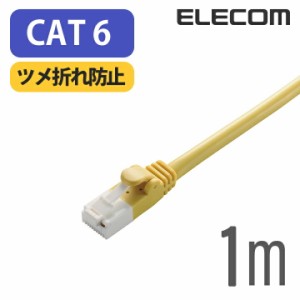 CAT 6

ELECOM

ツメ折れ防止

1m